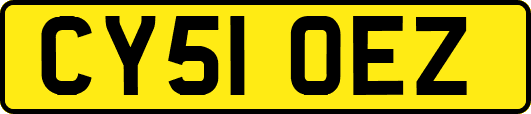 CY51 OEZ